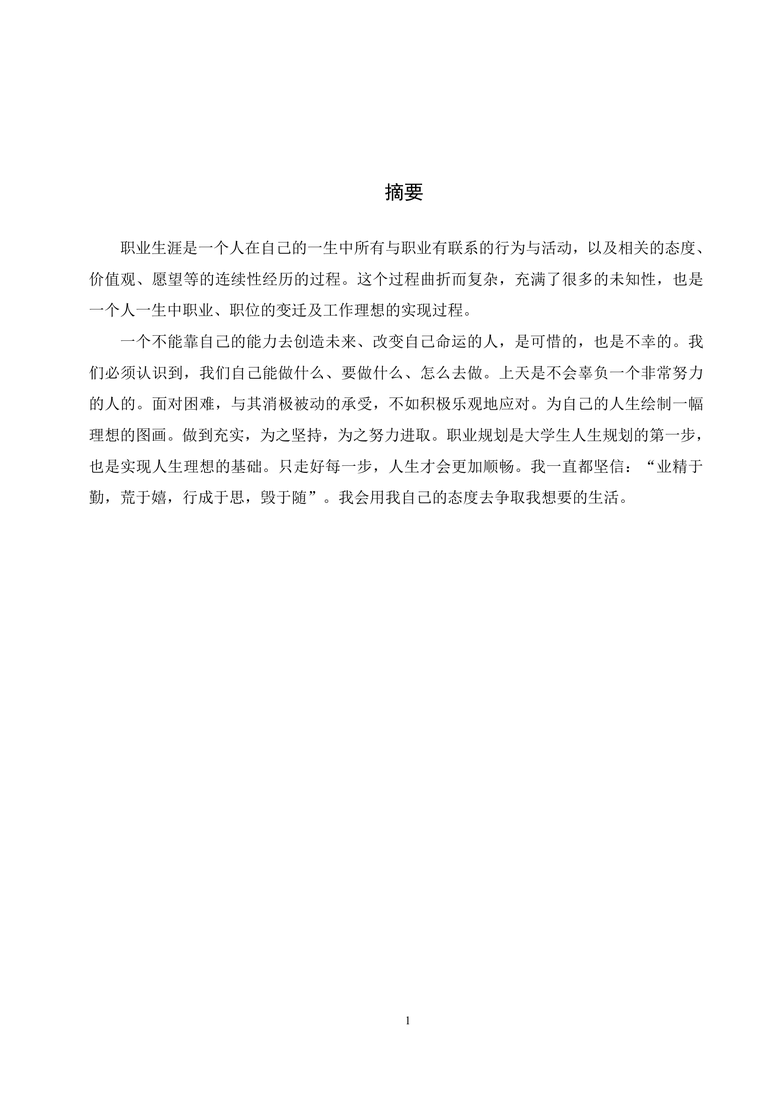 摘要

职业生涯是一个人在自己的一生中所有与职业有联系的行为与活动，以及相关的态度、价值观、愿望等的连续性经历的过程。这个过程曲折而复杂，充满了很多的未知性，也是一个人一生中职业、职位的变迁及工作理想的实现过程。

一个不能靠自己的能力去创造未来、改变自己命运的人，是可惜的，也是不幸的。我们必须认识到，我们自己能做什么、要做什么、怎么去做。上天是不会辜负一个非常努力的人的。面对困难，与其消极被动的承受，不如积极乐观地应对。为自己的人生绘制一幅理想的图画。做到充实，为之坚持，为之努力进取。职业规划是大学生人生规划的第一步，也是实现人生理想的基础。只走好每一步，人生才会更加顺畅。我一直都坚信：“业精于勤，荒于嬉，行成于思，毁于随”。我会用我自己的态度去争取我想要的生活。

1